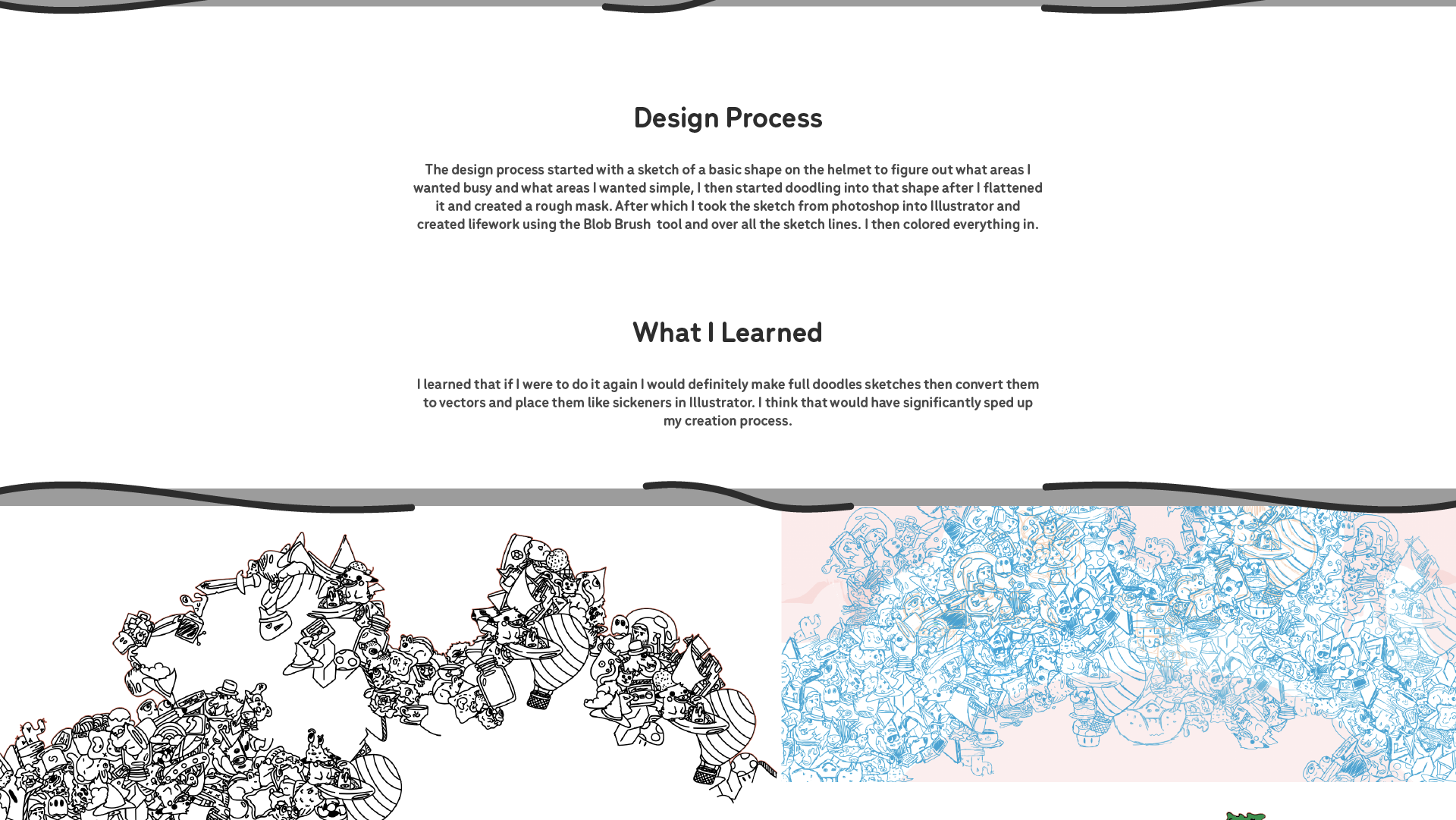 Design Process

The design process started with a sketch of a basic shape on the helmet to figure out what areas I wanted busy and what areas I wanted simple, I then started doodling into that shape after I flattened it and created a rough mask. After which I took the sketch from photoshop into Illustrator and created lifework using the Blob Brush  tool and over all the sketch lines. I then colored everything in.

What I Learned

I learned that if I were to do it again I would definitely make full doodles sketches then convert them to vectors and place them like sickeners in Illustrator. I think that would have significantly sped up my creation process.